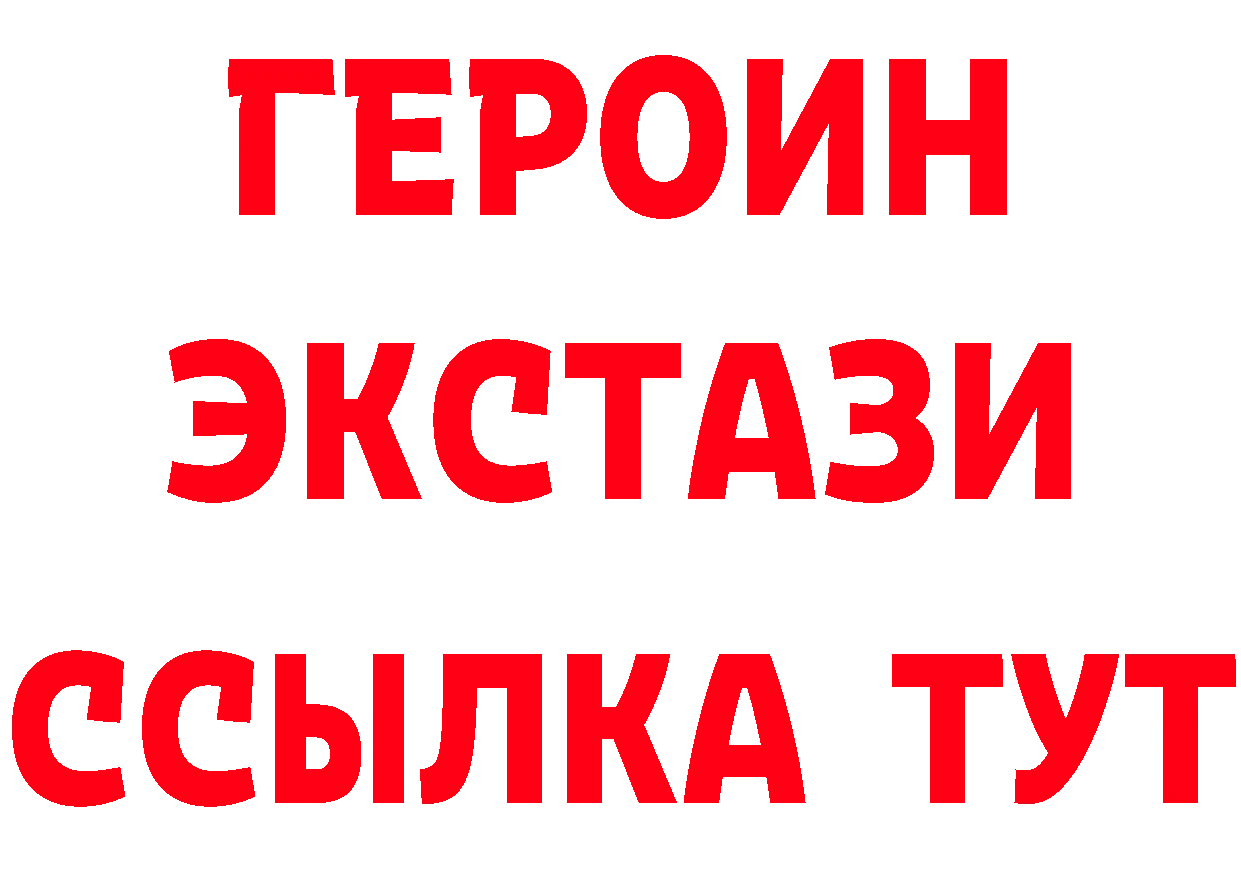 ГЕРОИН
ЭКСТАЗИ
ССЫЛКА ТУТ